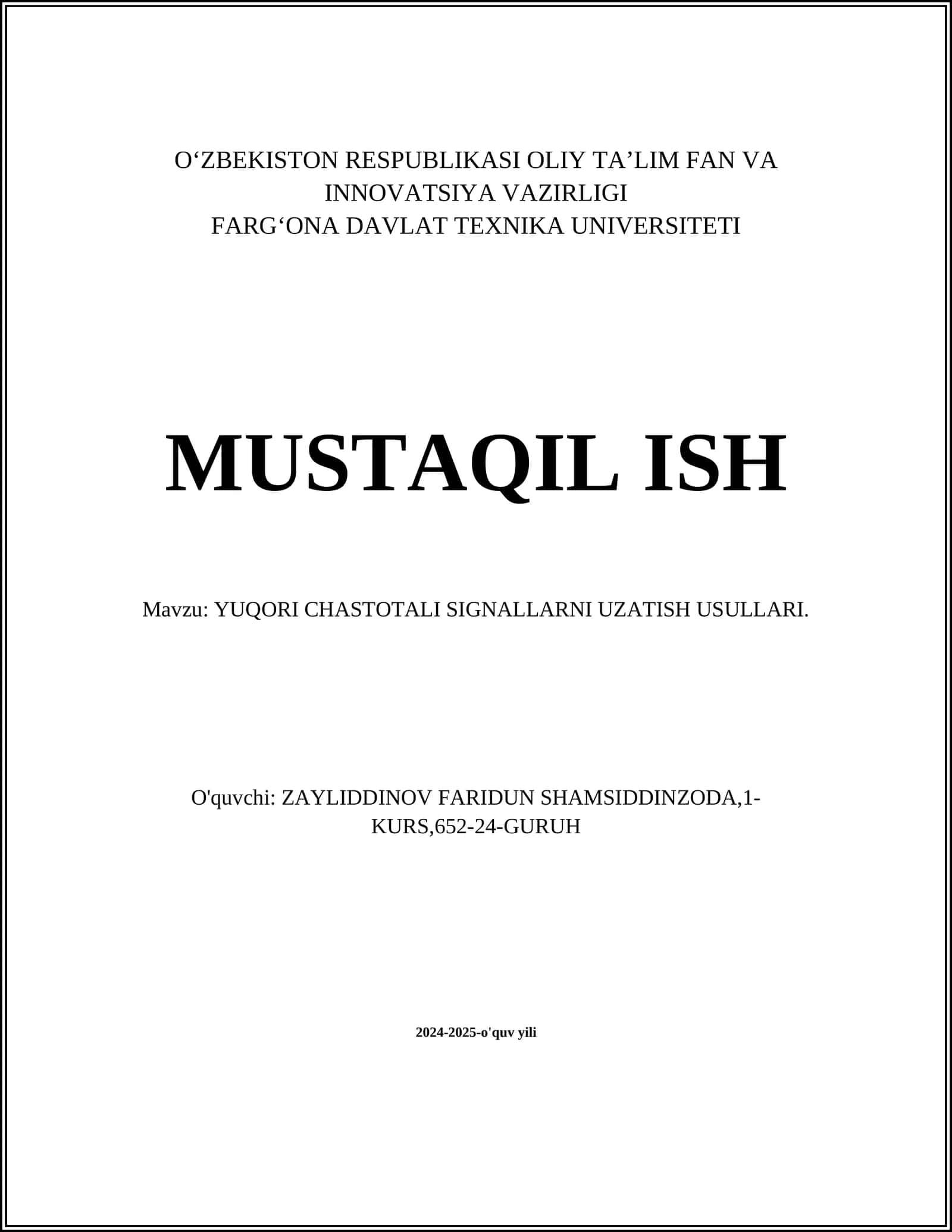 O‘ZBEKISTON RESPUBLIKASI OLIY TA’LIM FAN VA INNOVATSIYA VAZIRLIGI
FARG‘ONA DAVLAT TEXNIKA UNIVERSITETI

MUSTAQIL ISH

Mavzu: YUQORI CHASTOTALI SIGNALLARNI UZATISH USULLARI.

O'quvchi: ZAYLIDDINOV FARIDUN SHAMSIDDINZODA,1-KURS,652-24-GURUH

2024-2025-o'quv yili